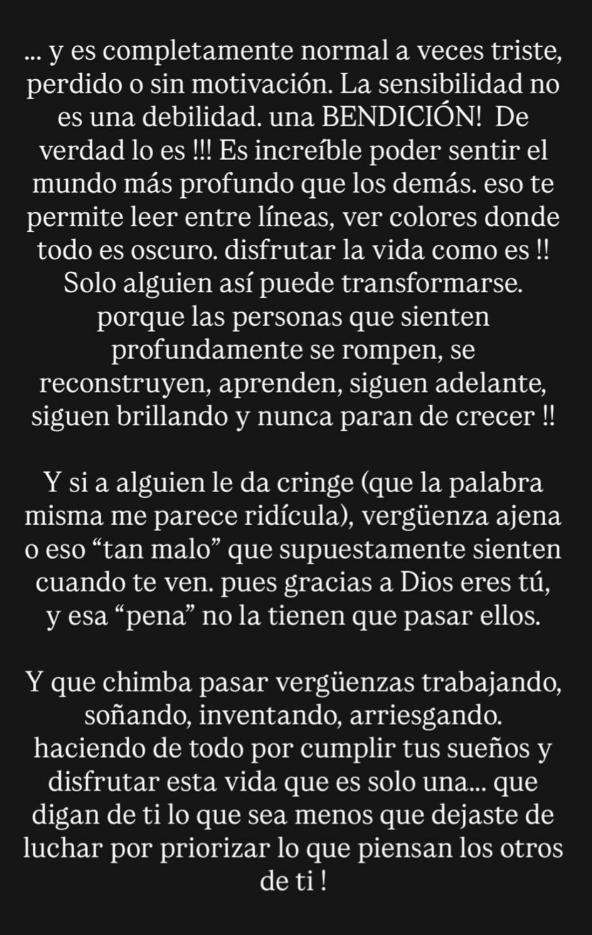 ... y es completamente normal a veces triste, perdido o sin motivación. La sensibilidad no es una debilidad. una BENDICIÓN!  De verdad lo es !!! Es increíble poder sentir el mundo más profundo que los demás. eso te permite leer entre líneas, ver colores donde todo es oscuro. disfrutar la vida como es !! Solo alguien así puede transformarse. porque las personas que sienten profundamente se rompen, se reconstruyen, aprenden, siguen adelante, siguen brillando y nunca paran de crecer !!

Y si a alguien le da cringe (que la palabra misma me parece ridícula), vergüenza ajena o eso “tan malo” que supuestamente sienten cuando te ven. pues gracias a Dios eres tú, y esa “pena” no la tienen que pasar ellos.

Y que chimba pasar vergüenzas trabajando, soñando, inventando, arriesgando. haciendo de todo por cumplir tus sueños y disfrutar esta vida que es solo una... que digan de ti lo que sea menos que dejaste de luchar por priorizar lo que piensan los otros de ti !